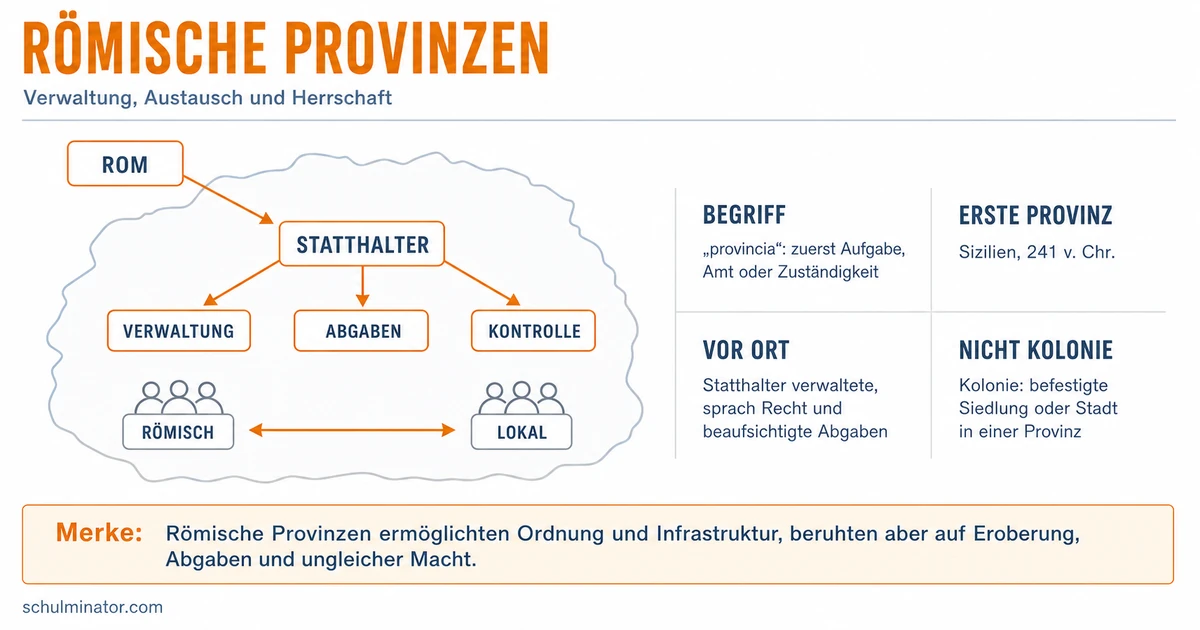 RÖMISCHE PROVINZEN

Verwaltung, Austausch und Herrschaft

ROM

STATTHALTER

VERWALTUNG

ABGABEN

KONTROLLE

RÖMISCH

LOKAL

BEGRIFF

„provincia“: zuerst Aufgabe, Amt oder Zuständigkeit

ERSTE PROVINZ

Sizilien, 241 v. Chr.

VOR ORT

Statthalter verwaltete, sprach Recht und beaufsichtigte Abgaben

NICHT KOLONIE

Kolonie: befestigte Siedlung oder Stadt in einer Provinz

Merke: Römische Provinzen ermöglichten Ordnung und Infrastruktur, beruhten aber auf Eroberung, Abgaben und ungleicher Macht.

schulminator.com